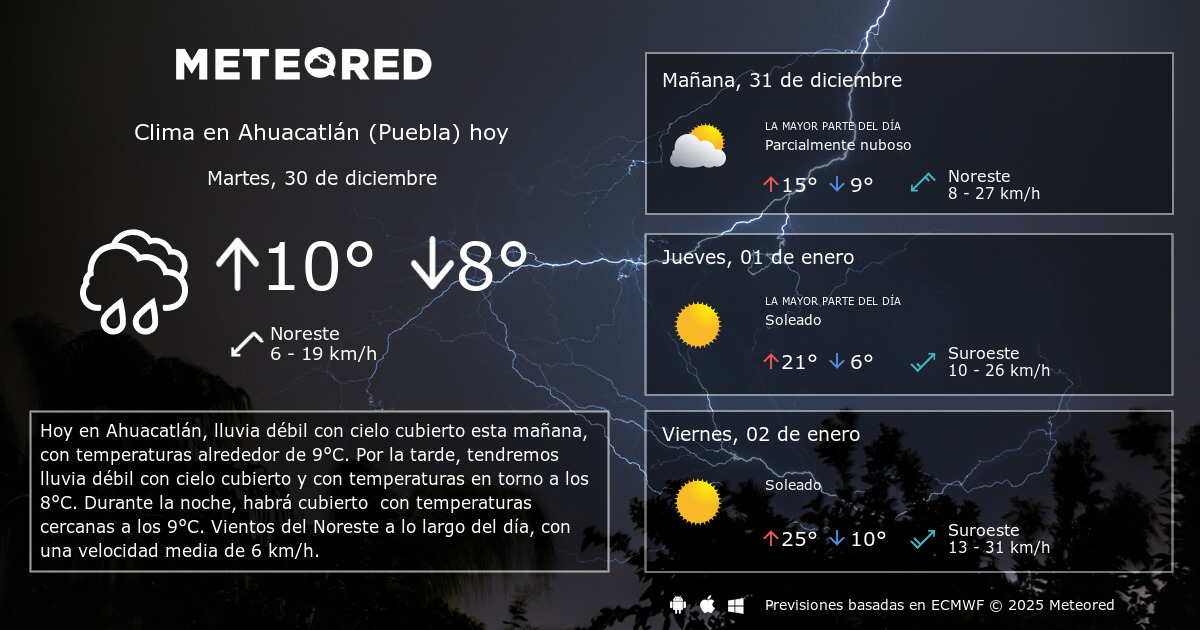 METEORED

Clima en Ahuacatlán (Puebla) hoy

Martes, 30 de diciembre

↑10° ↓8°

Noreste
6 - 19 km/h

Hoy en Ahuacatlán, lluvia débil con cielo cubierto esta mañana, con temperaturas alrededor de 9°C. Por la tarde, tendremos lluvia débil con cielo cubierto y con temperaturas en torno a los 8°C. Durante la noche, habrá cubierto con temperaturas cercanas a los 9°C. Vientos del Noreste a lo largo del día, con una velocidad media de 6 km/h.

Mañana, 31 de diciembre

LA MAYOR PARTE DEL DÍA
Parcialmente nuboso

↑15° ↓9°

Noreste
8 - 27 km/h

Jueves, 01 de enero

LA MAYOR PARTE DEL DÍA
Soleado

↑21° ↓6°

Suroeste
10 - 26 km/h

Viernes, 02 de enero

Soleado

↑25° ↓10°

Suroeste
13 - 31 km/h

Previsiones basadas en ECMWF © 2025 Meteored